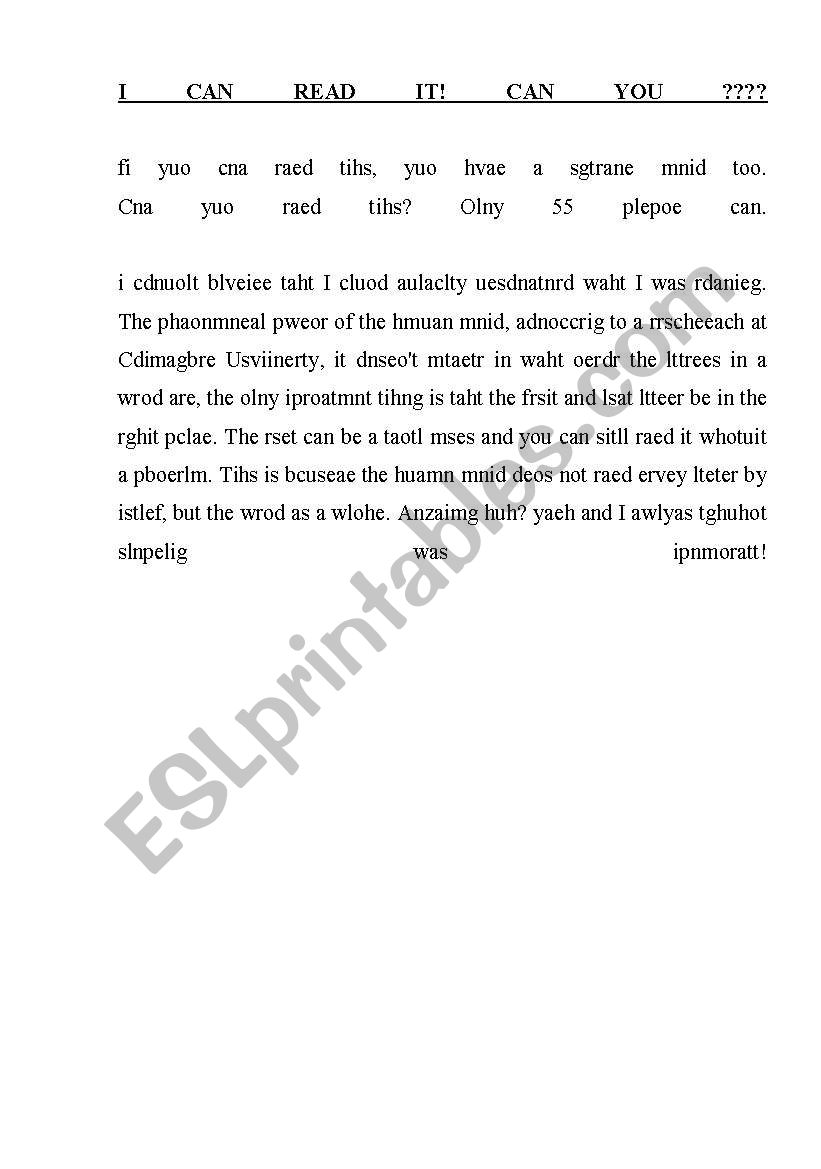 I CAN READ IT! CAN YOU ????

fi yuo cna raed tihs, yuo hvae a sgtrane mnid too. Cna yuo raed tihs? Olny 55 plepoe can.

i cdnuolt blveiee taht I cluod aulaclty uesdnatnrd waht I was rdanieg. The phaonmneal pweor of the hmuan mnid, adnoccrig to a rrscheeach at Cdimagbre Usviinerty, it dnseo't mtaetr in waht oerdr the lttrees in a wrod are, the olny iproatmnt tihng is taht the frsit and lsat ltteer be in the rghit pclae. The rset can be a taotl mses and you can sitll raed it whotuit a pboerlm. Tihs is bcuseae the huamn mnid deos not raed ervey lteter by istlef, but the wrod as a wlohe. Anzaimg huh? yaeh and I awlyas tghuhot slnpelig was ipnmoratt!

ESLprintables.com